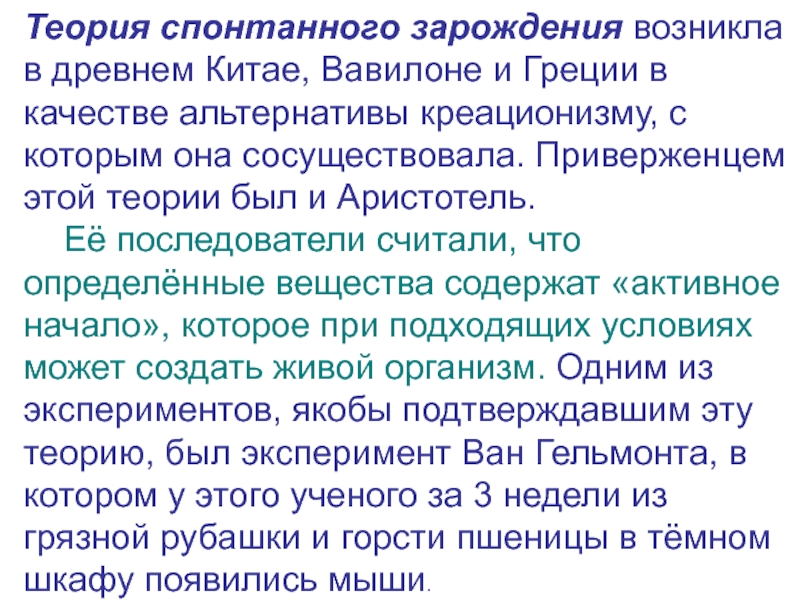 Теория спонтанного зарождения возникла в древнем Китае, Вавилоне и Греции в качестве альтернативы креационизму, с которым она сосуществовала. Приверженцем этой теории был и Аристотель.

Её последователи считали, что определённые вещества содержат «активное начало», которое при подходящих условиях может создать живой организм. Одним из экспериментов, якобы подтверждавшим эту теорию, был эксперимент Ван Гельмонта, в котором у этого ученого за 3 недели из грязной рубашки и горсти пшеницы в тёмном шкафу появились мыши.